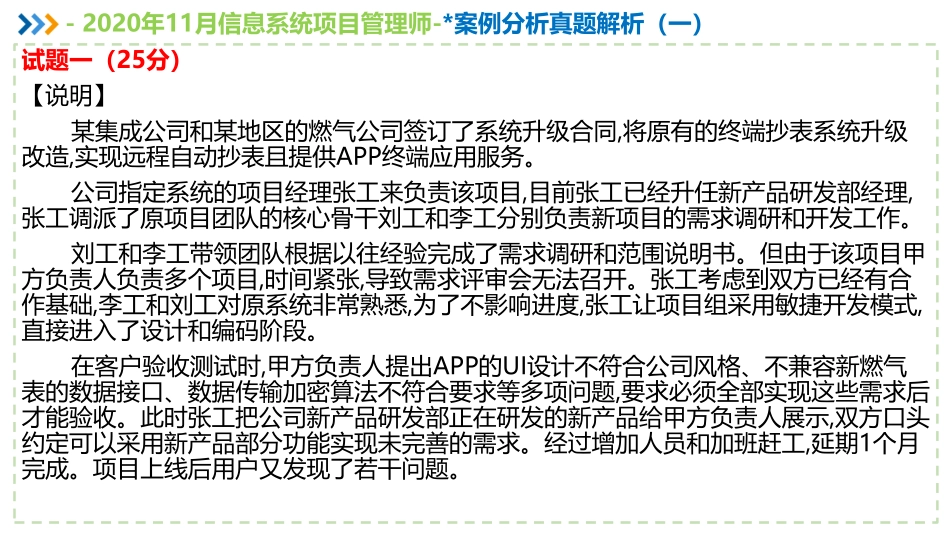 - 2020年11月信息系统项目管理师-*案例分析真题解析（一）

试题一（25分）

【说明】

某集成公司和某地区的燃气公司签订了系统升级合同,将原有的终端抄表系统升级改造,实现远程自动抄表且提供APP终端应用服务。

公司指定系统的项目经理张工来负责该项目,目前张工已经升任新产品研发部经理,张工调派了原项目团队的核心骨干刘工和李工分别负责新项目的需求调研和开发工作。

刘工和李工带领团队根据以往经验完成了需求调研和范围说明书。但由于该项目甲方负责人负责多个项目,时间紧张,导致需求评审会无法召开。张工考虑到双方已经有合作基础,李工和刘工对原系统非常熟悉,为了不影响进度,张工让项目组采用敏捷开发模式,直接进入了设计和编码阶段。

在客户验收测试时,甲方负责人提出APP的UI设计不符合公司风格、不兼容新燃气表的数据接口、数据传输加密算法不符合要求等多项问题,要求必须全部实现这些需求后才能验收。此时张工把公司新产品研发部正在研发的新产品给甲方负责人展示,双方口头约定可以采用新产品部分功能实现未完善的需求。经过增加人员和加班赶工,延期1个月完成。项目上线后用户又发现了若干问题。